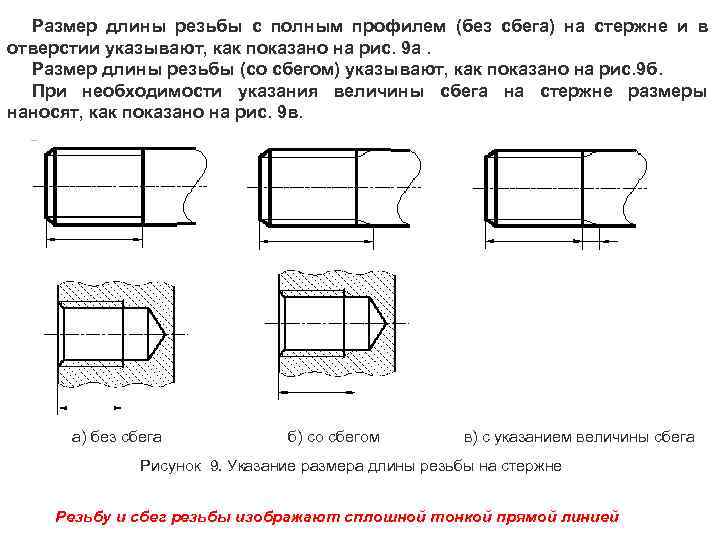 Размер длины резьбы с полным профилем (без сбега) на стержне и в отверстии указывают, как показано на рис. 9а .

Размер длины резьбы (со сбегом) указывают, как показано на рис.9б.

При необходимости указания величины сбега на стержне размеры наносят, как показано на рис. 9в.

а) без сбега

б) со сбегом

в) с указанием величины сбега

Рисунок 9. Указание размера длины резьбы на стержне

Резьбу и сбег резьбы изображают сплошной тонкой прямой линией